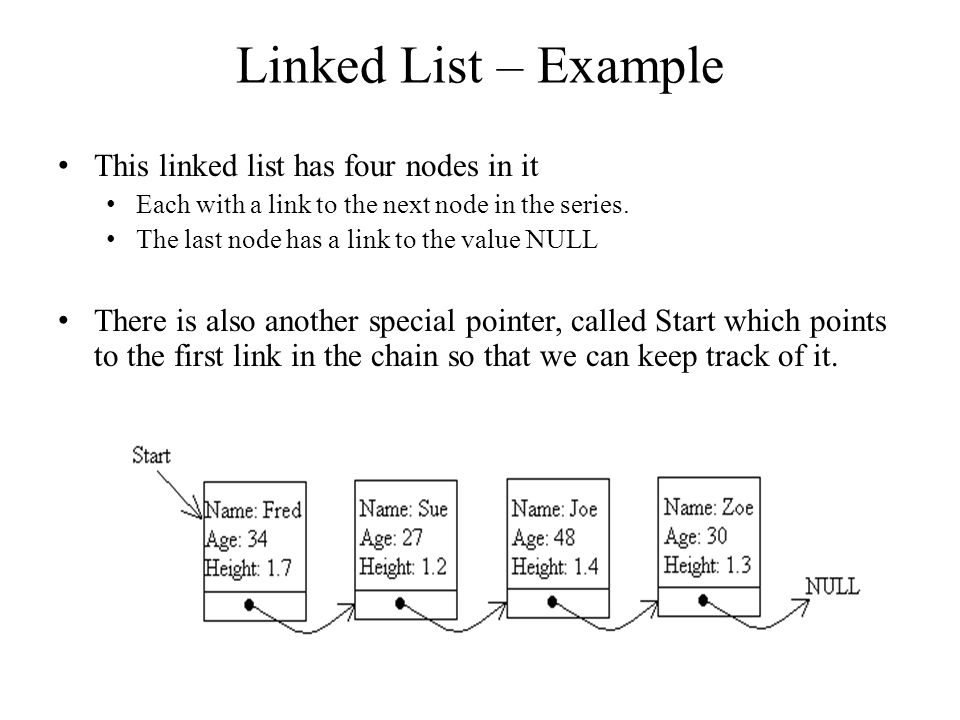 Linked List – Example

• This linked list has four nodes in it
  • Each with a link to the next node in the series.
  • The last node has a link to the value NULL

• There is also another special pointer, called Start which points to the first link in the chain so that we can keep track of it.

Start

Name: Fred
Age: 34
Height: 1.7

Name: Sue
Age: 27
Height: 1.2

Name: Joe
Age: 48
Height: 1.4

Name: Zoe
Age: 30
Height: 1.3

NULL